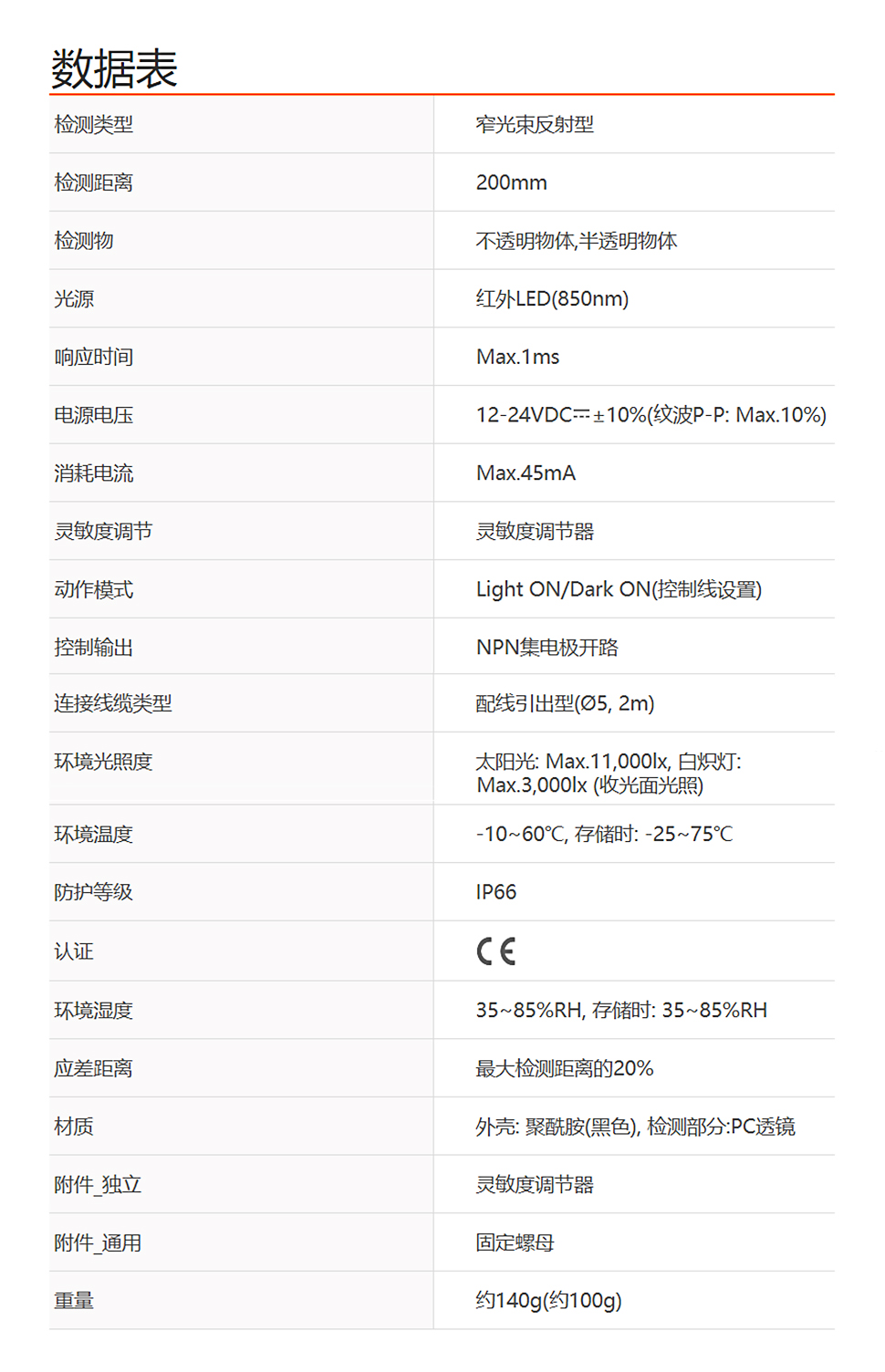 数据表

| 检测类型 | 窄光束反射型 |
|---|---|
| 检测距离 | 200mm |
| 检测物 | 不透明物体,半透明物体 |
| 光源 | 红外LED(850nm) |
| 响应时间 | Max.1ms |
| 电源电压 | 12-24VDC⎓±10%(纹波P-P: Max.10%) |
| 消耗电流 | Max.45mA |
| 灵敏度调节 | 灵敏度调节器 |
| 动作模式 | Light ON/Dark ON(控制线设置) |
| 控制输出 | NPN集电极开路 |
| 连接线缆类型 | 配线引出型(Ø5, 2m) |
| 环境光照度 | 太阳光: Max.11,000lx, 白炽灯: Max.3,000lx (收光面光照) |
| 环境温度 | -10~60℃, 存储时: -25~75℃ |
| 防护等级 | IP66 |
| 认证 | CE |
| 环境湿度 | 35~85%RH, 存储时: 35~85%RH |
| 应差距离 | 最大检测距离的20% |
| 材质 | 外壳: 聚酰胺(黑色), 检测部分:PC透镜 |
| 附件_独立 | 灵敏度调节器 |
| 附件_通用 | 固定螺母 |
| 重量 | 约140g(约100g) |